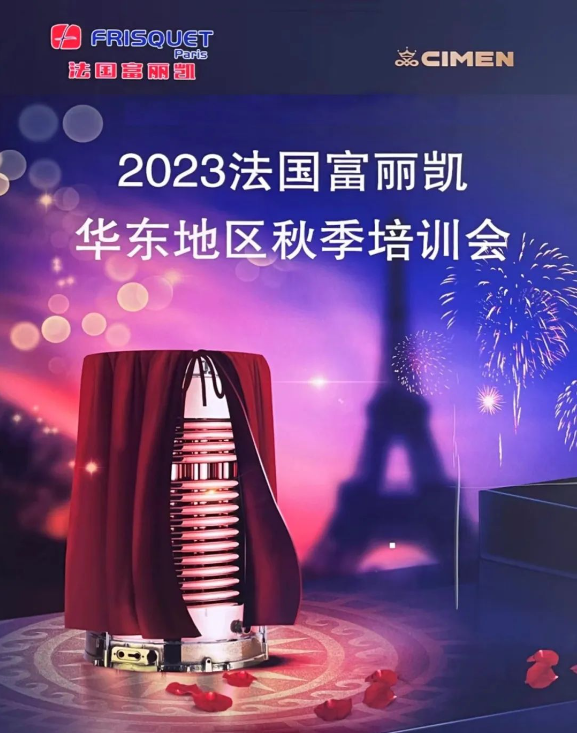 FRISQUET
Paris
法国富丽凯

CIMEN

2023法国富丽凯
华东地区秋季培训会